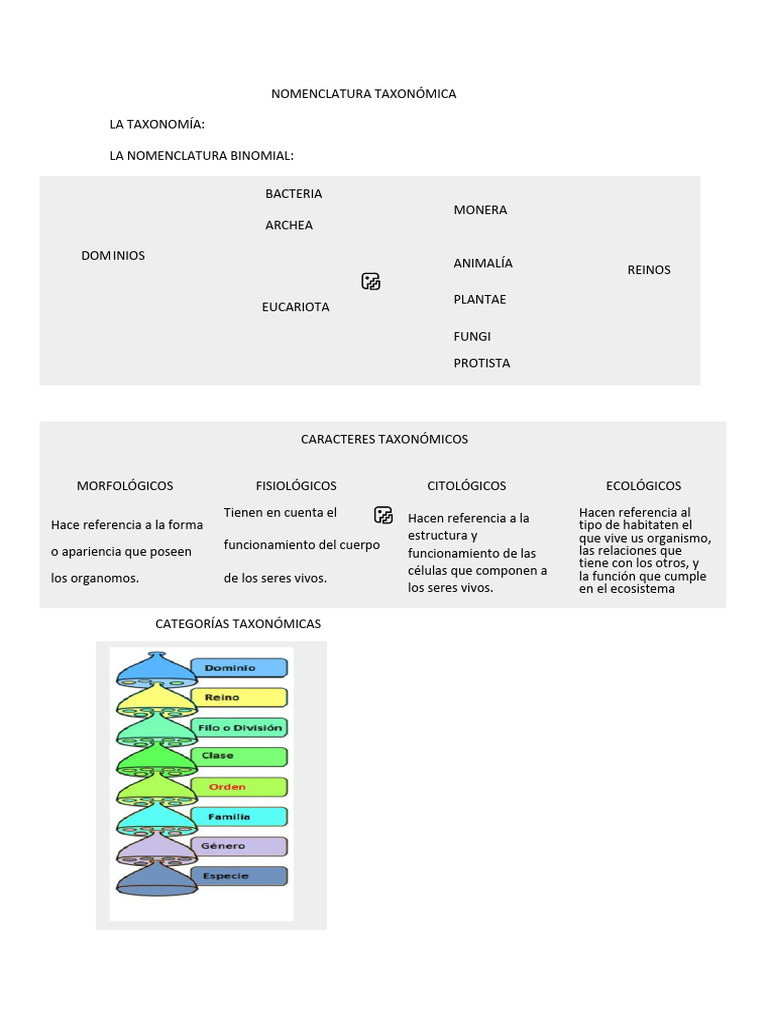 NOMENCLATURA TAXONÓMICA

LA TAXONOMÍA:

LA NOMENCLATURA BINOMIAL:

DOMINIOS

BACTERIA

ARCHEA

EUCARIOTA

MONERA

ANIMALÍA

PLANTAE

FUNGI

PROTISTA

REINOS

CARACTERES TAXONÓMICOS

MORFOLÓGICOS

Hace referencia a la forma o apariencia que poseen los organomos.

FISIOLÓGICOS

Tienen en cuenta el funcionamiento del cuerpo de los seres vivos.

CITOLÓGICOS

Hacen referencia a la estructura y funcionamiento de las células que componen a los seres vivos.

ECOLÓGICOS

Hacen referencia al tipo de habitaten el que vive us organismo, las relaciones que tiene con los otros, y la función que cumple en el ecosistema

CATEGORÍAS TAXONÓMICAS

Dominio

Reino

Filo o División

Clase

Orden

Familia

Género

Especie